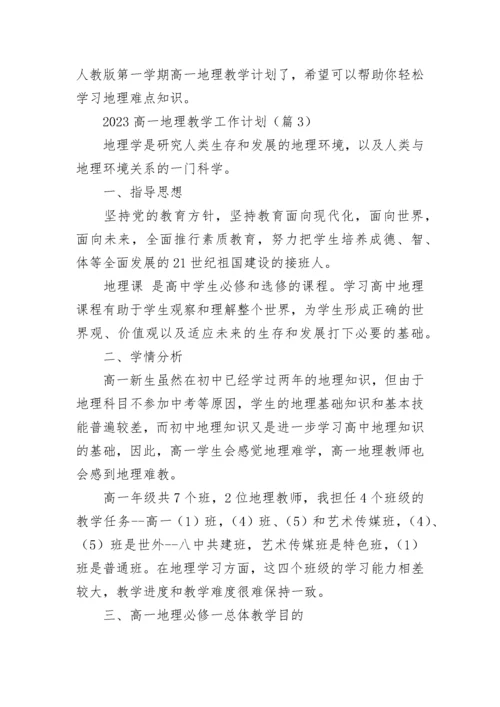 人教版第一学期高一地理教学计划了，希望可以帮助你轻松学习地理难点知识。

2023 高一地理教学工作计划（篇 3）

地理学是研究人类生存和发展的地理环境，以及人类与地理环境关系的一门科学。

一、指导思想

坚持党的教育方针，坚持教育面向现代化，面向世界，面向未来，全面推行素质教育，努力把学生培养成德、智、体等全面发展的 21 世纪祖国建设的接班人。

地理课 是高中学生必修和选修的课程。学习高中地理课程有助于学生观察和理解整个世界，为学生形成正确的世界观、价值观以及适应未来的生存和发展打下必要的基础。

二、学情分析

高一新生虽然在初中已经学过两年的地理知识，但由于地理科目不参加中考等原因，学生的地理基础知识和基本技能普遍较差，而初中地理知识又是进一步学习高中地理知识的基础，因此，高一学生会感觉地理难学，高一地理教师也会感到地理难教。

高一年级共 7 个班，2 位地理教师，我担任 4 个班级的教学任务--高一（1）班，（4）班、（5）和艺术传媒班，（4）、（5）班是世外--八中共建班，艺术传媒班是特色班，（1）班是普通班。在地理学习方面，这四个班级的学习能力相差较大，教学进度和教学难度很难保持一致。

三、高一地理必修一总体教学目的